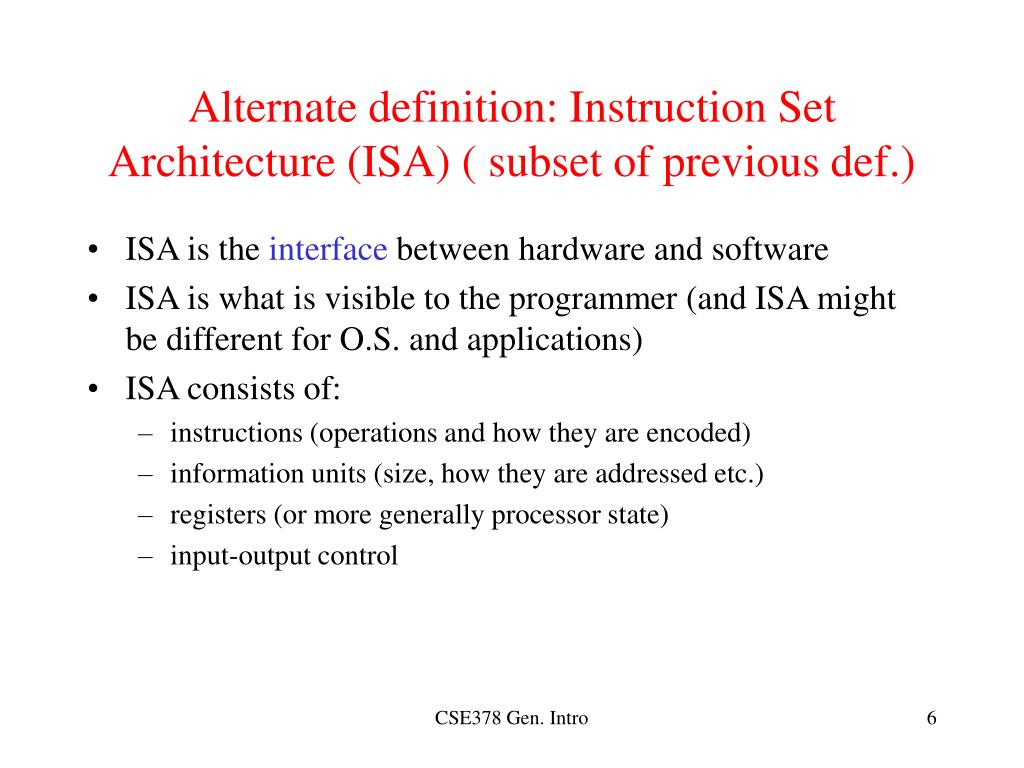 Alternate definition: Instruction Set Architecture (ISA) ( subset of previous def.)

• ISA is the interface between hardware and software
• ISA is what is visible to the programmer (and ISA might be different for O.S. and applications)
• ISA consists of:
– instructions (operations and how they are encoded)
– information units (size, how they are addressed etc.)
– registers (or more generally processor state)
– input-output control

CSE378 Gen. Intro

6